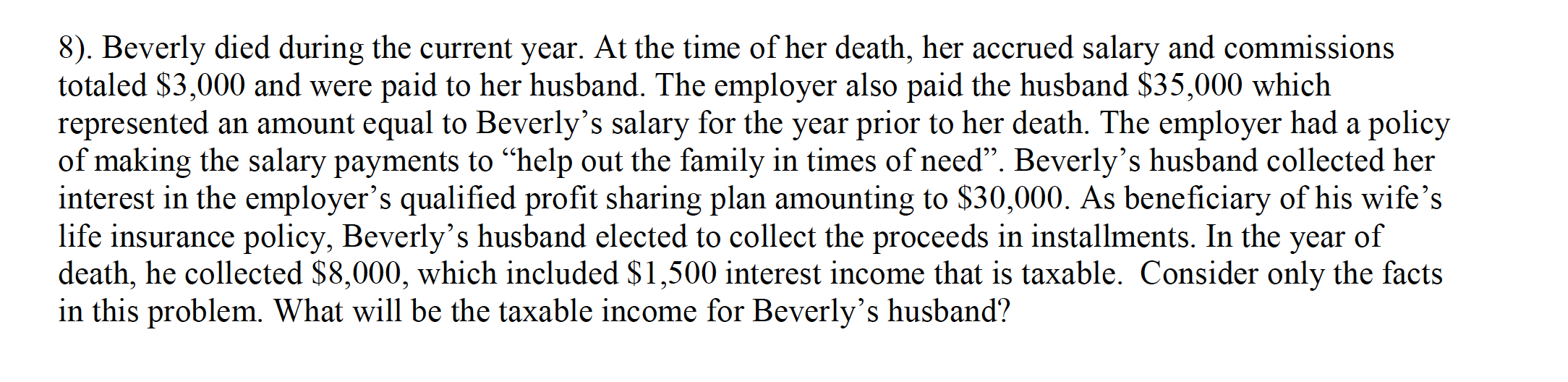 8). Beverly died during the current year. At the time of her death, her accrued salary and commissions totaled \$3,000 and were paid to her husband. The employer also paid the husband \$35,000 which represented an amount equal to Beverly’s salary for the year prior to her death. The employer had a policy of making the salary payments to “help out the family in times of need”. Beverly’s husband collected her interest in the employer’s qualified profit sharing plan amounting to \$30,000. As beneficiary of his wife’s life insurance policy, Beverly’s husband elected to collect the proceeds in installments. In the year of death, he collected \$8,000, which included \$1,500 interest income that is taxable.  Consider only the facts in this problem. What will be the taxable income for Beverly’s husband?